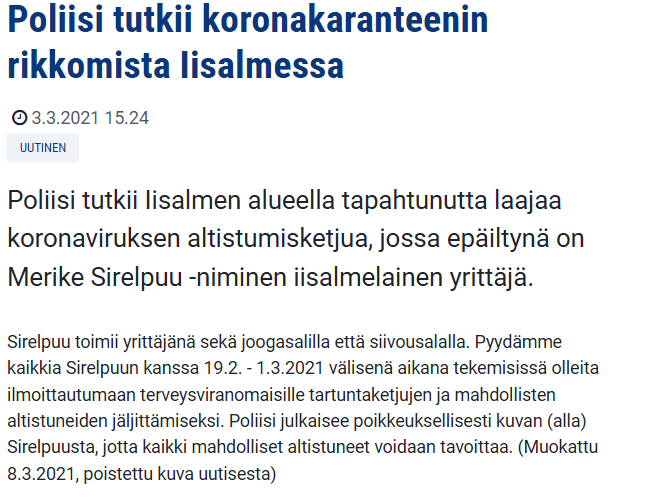 Poliisi tutkii koronakaranteenin rikkomista Iisalmessa

3.3.2021 15.24

UUTINEN

Poliisi tutkii Iisalmen alueella tapahtunutta laajaa koronaviruksen altistumisketjua, jossa epäiltynä on Merike Sirelpuu -niminen iisalmelainen yrittäjä.

Sirelpuu toimii yrittäjänä sekä joogasalilla että siivousalalla. Pyydämme kaikkia Sirelpuun kanssa 19.2. - 1.3.2021 välisenä aikana tekemisissä olleita ilmoittautumaan terveysviranomaisille tartuntaketjujen ja mahdollisten altistuneiden jäljittämiseksi. Poliisi julkaisee poikkeuksellisesti kuvan (alla) Sirelpuusta, jotta kaikki mahdolliset altistuneet voidaan tavoittaa. (Muokattu 8.3.2021, poistettu kuva uutisesta)